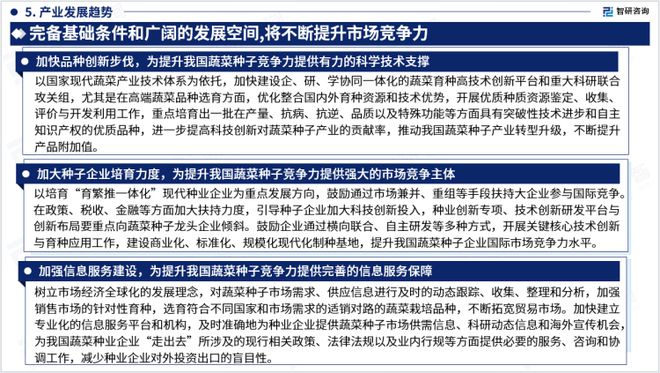 5. 产业发展趋势

智研咨询

完备基础条件和广阔的发展空间,将不断提升市场竞争力

加快品种创新步伐，为提升我国蔬菜种子竞争力提供有力的科学技术支撑

以国家现代蔬菜产业技术体系为依托，加快建设企、研、学协同一体化的蔬菜育种高技术创新平台和重大科研联合攻关组，尤其是在高端蔬菜品种选育方面，优化整合国内外育种资源和技术优势，开展优质种质资源鉴定、收集、评价与开发利用工作，重点培育出一批在产量、抗病、抗逆、品质以及特殊功能等方面具有突破性技术进步和自主知识产权的优质品种，进一步提高科技创新对蔬菜种子产业的贡献率，推动我国蔬菜种子产业转型升级，不断提升产品附加值。

加大种子企业培育力度，为提升我国蔬菜种子竞争力提供强大的市场竞争主体

以培育“育繁推一体化”现代种业企业为重点发展方向，鼓励通过市场兼并、重组等手段扶持大企业参与国际竞争。在政策、税收、金融等方面加大扶持力度，引导种子企业加大科技创新投入，种业创新专项、技术创新研发平台与创新布局要重点向蔬菜种子龙头企业倾斜。鼓励企业通过横向联合、自主研发等多种方式，开展关键核心技术创新与育种应用工作，建设商业化、标准化、规模化现代化制种基地，提升我国蔬菜种子企业国际市场竞争力水平。

加强信息服务建设，为提升我国蔬菜种子竞争力提供完善的信息服务保障

树立市场经济全球化的发展理念，对蔬菜种子市场需求、供应信息进行及时的动态跟踪、收集、整理和分析，加强销售市场的针对性育种，选育符合不同国家和市场需求的适销对路的蔬菜栽培品种，不断拓宽贸易市场。加快建立专业化的信息服务平台和机构，及时准确地为种业企业提供蔬菜种子市场供需信息、科研动态信息和海外宣传机会，为我国蔬菜种业企业“走出去”所涉及的现行相关政策、法律法规以及业内行规等方面提供必要的服务、咨询和协调工作，减少种业企业对外投资出口的盲目性。